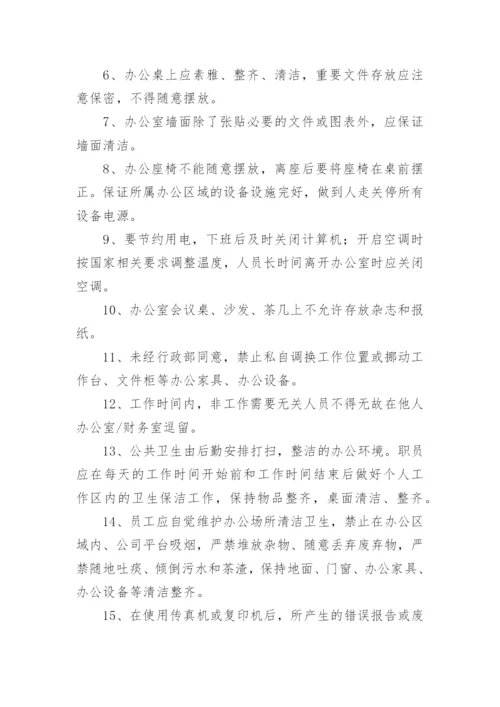 6、办公桌上应素雅、整齐、清洁，重要文件存放应注意保密，不得随意摆放。

7、办公室墙面除了张贴必要的文件或图表外，应保证墙面清洁。

8、办公座椅不能随意摆放，离座后要将座椅在桌前摆正。保证所属办公区域的设备设施完好，做到人走关停所有设备电源。

9、要节约用电，下班后及时关闭计算机；开启空调时按国家相关要求调整温度，人员长时间离开办公室时应关闭空调。

10、办公室会议桌、沙发、茶几上不允许存放杂志和报纸。

11、未经行政部同意，禁止私自调换工作位置或挪动工作台、文件柜等办公家具、办公设备。

12、工作时间内，非工作需要无关人员不得无故在他人办公室/财务室逗留。

13、公共卫生由后勤安排打扫，整洁的办公环境。职员应在每天的工作时间开始前和工作时间结束后做好个人工作区内的卫生保洁工作，保持物品整齐，桌面清洁、整齐。

14、员工应自觉维护办公场所清洁卫生，禁止在办公区域内、公司平台吸烟，严禁堆放杂物、随意丢弃废弃物，严禁随地吐痰、倾倒污水和茶渣，保持地面、门窗、办公家具、办公设备等清洁整齐。

15、在使用传真机或复印机后，所产生的错误报告或废